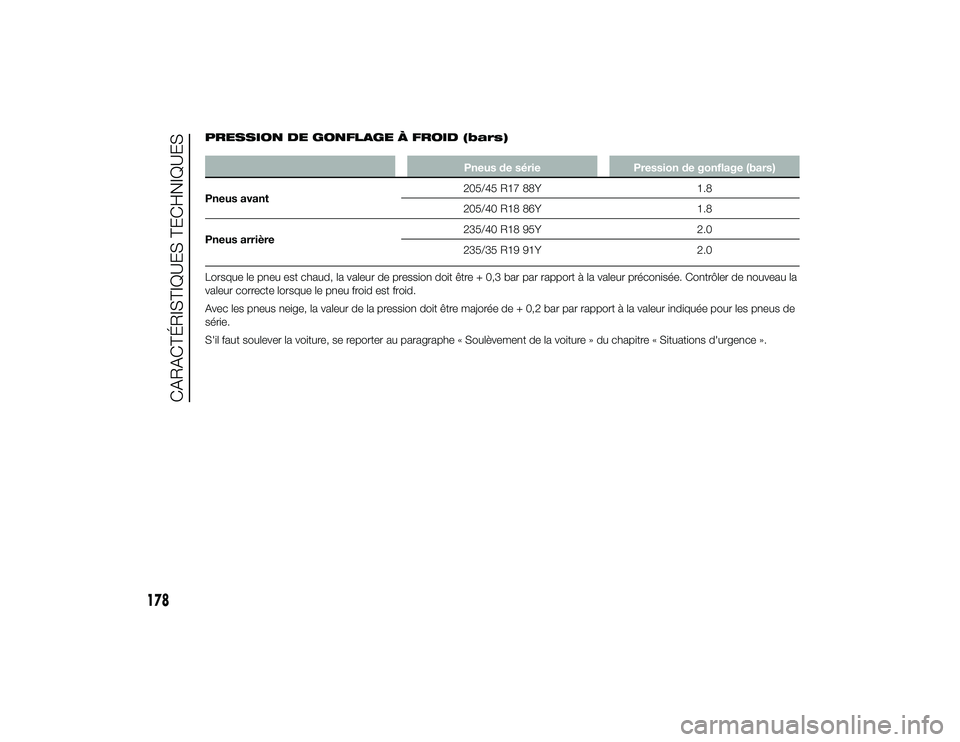 CARACTÉRISTIQUES TECHNIQUES

PRESSION DE GONFLAGE À FROID (bars)

| | Pneus de série | Pression de gonflage (bars) |
|---|---|---|
| Pneus avant | 205/45 R17 88Y | 1.8 |
| | 205/40 R18 86Y | 1.8 |
| Pneus arrière | 235/40 R18 95Y | 2.0 |
| | 235/35 R19 91Y | 2.0 |

Lorsque le pneu est chaud, la valeur de pression doit être + 0,3 bar par rapport à la valeur préconisée. Contrôler de nouveau la valeur correcte lorsque le pneu froid est froid.

Avec les pneus neige, la valeur de la pression doit être majorée de + 0,2 bar par rapport à la valeur indiquée pour les pneus de série.

S'il faut soulever la voiture, se reporter au paragraphe « Soulèvement de la voiture » du chapitre « Situations d'urgence ».

178

carmanualsonline.info